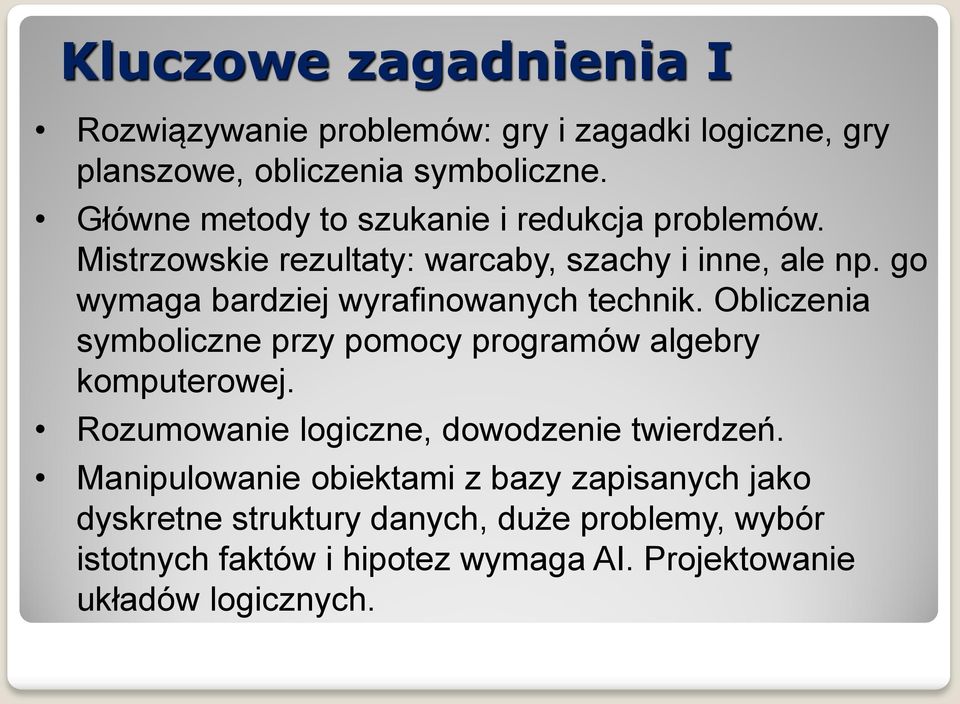 Kluczowe zagadnienia I

• Rozwiązywanie problemów: gry i zagadki logiczne, gry planszowe, obliczenia symboliczne.

• Główne metody to szukanie i redukcja problemów. Mistrzowskie rezultaty: warcaby, szachy i inne, ale np. go wymaga bardziej wyrafinowanych technik. Obliczenia symboliczne przy pomocy programów algebry komputerowej.

• Rozumowanie logiczne, dowodzenie twierdzeń.

• Manipulowanie obiektami z bazy zapisanych jako dyskretne struktury danych, duże problemy, wybór istotnych faktów i hipotez wymaga AI. Projektowanie układów logicznych.